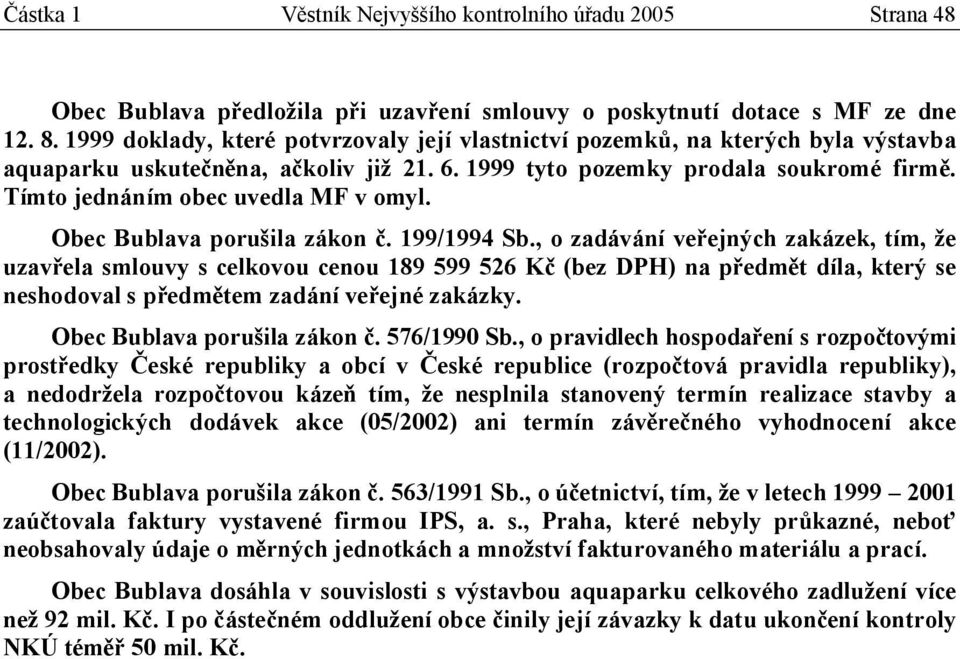 Částka 1 Věstník Nejvyššího kontrolního úřadu 2005 Strana 48

Obec Bublava předložila při uzavření smlouvy o poskytnutí dotace s MF ze dne 12. 8. 1999 doklady, které potvrzovaly její vlastnictví pozemků, na kterých byla výstavba aquaparku uskutečněna, ačkoliv již 21. 6. 1999 tyto pozemky prodala soukromé firmě. Tímto jednáním obec uvedla MF v omyl.

Obec Bublava porušila zákon č. 199/1994 Sb., o zadávání veřejných zakázek, tím, že uzavřela smlouvy s celkovou cenou 189 599 526 Kč (bez DPH) na předmět díla, který se neshodoval s předmětem zadání veřejné zakázky.

Obec Bublava porušila zákon č. 576/1990 Sb., o pravidlech hospodaření s rozpočtovými prostředky České republiky a obcí v České republice (rozpočtová pravidla republiky), a nedodržela rozpočtovou kázeň tím, že nesplnila stanovený termín realizace stavby a technologických dodávek akce (05/2002) ani termín závěrečného vyhodnocení akce (11/2002).

Obec Bublava porušila zákon č. 563/1991 Sb., o účetnictví, tím, že v letech 1999 – 2001 zaúčtovala faktury vystavené firmou IPS, a. s., Praha, které nebyly průkazné, neboť neobsahovaly údaje o měrných jednotkách a množství fakturovaného materiálu a prací.

Obec Bublava dosáhla v souvislosti s výstavbou aquaparku celkového zadlužení více než 92 mil. Kč. I po částečném oddlužení obce činily její závazky k datu ukončení kontroly NKÚ téměř 50 mil. Kč.